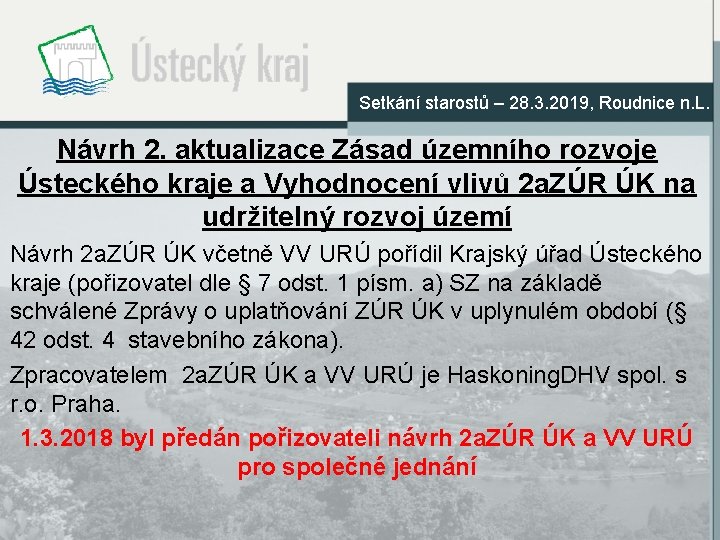 Ústecký kraj

Setkání starostů – 28.3.2019, Roudnice n.L.

Návrh 2. aktualizace Zásad územního rozvoje Ústeckého kraje a Vyhodnocení vlivů 2aZÚR ÚK na udržitelný rozvoj území

Návrh 2aZÚR ÚK včetně VV URÚ pořídil Krajský úřad Ústeckého kraje (pořizovatel dle § 7 odst. 1 písm. a) SZ na základě schválené Zprávy o uplatňování ZÚR ÚK v uplynulém období (§ 42 odst. 4 stavebního zákona).

Zpracovatelem 2aZÚR ÚK a VV URÚ je HaskoningDHV spol. s r.o. Praha.

1.3.2018 byl předán pořizovateli návrh 2aZÚR ÚK a VV URÚ pro společné jednání